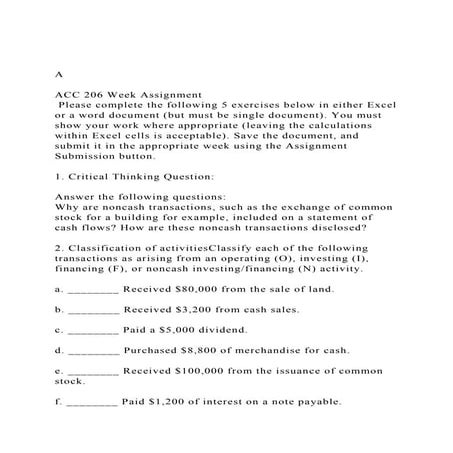 A

ACC 206 Week Assignment
Please complete the following 5 exercises below in either Excel or a word document (but must be single document). You must show your work where appropriate (leaving the calculations within Excel cells is acceptable). Save the document, and submit it in the appropriate week using the Assignment Submission button.

1. Critical Thinking Question:

Answer the following questions:
Why are noncash transactions, such as the exchange of common stock for a building for example, included on a statement of cash flows? How are these noncash transactions disclosed?

2. Classification of activitiesClassify each of the following transactions as arising from an operating (O), investing (I), financing (F), or noncash investing/financing (N) activity.

a. _________ Received $80,000 from the sale of land.

b. _________ Received $3,200 from cash sales.

c. _________ Paid a $5,000 dividend.

d. _________ Purchased $8,800 of merchandise for cash.

e. _________ Received $100,000 from the issuance of common stock.

f. _________ Paid $1,200 of interest on a note payable.